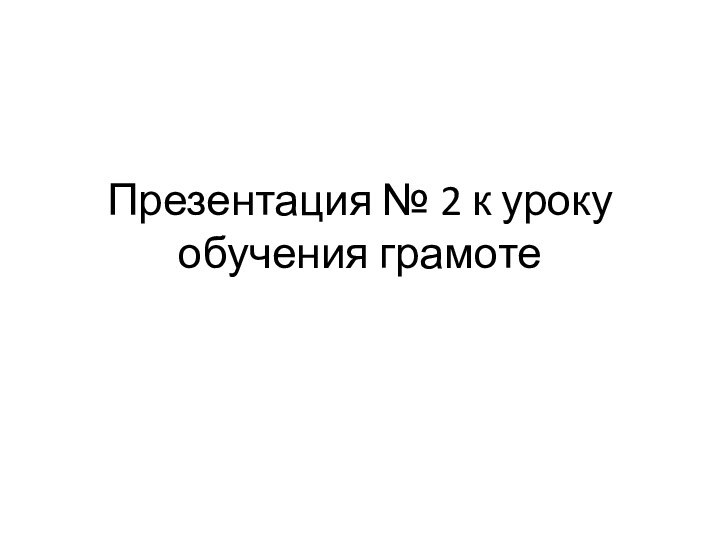 Презентация № 2 к уроку обучения грамоте